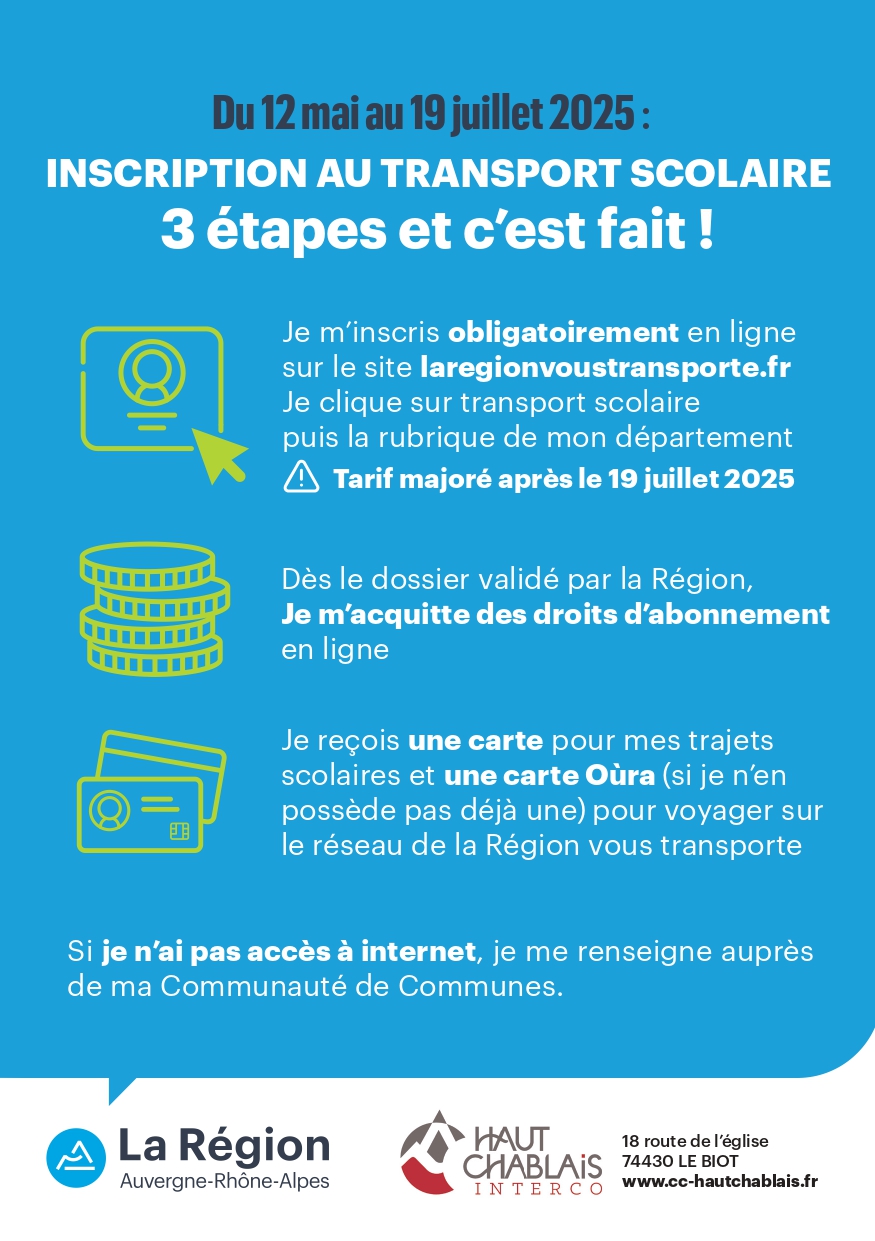 Du 12 mai au 19 juillet 2025 :

INSCRIPTION AU TRANSPORT SCOLAIRE

3 étapes et c'est fait !

Je m'inscris obligatoirement en ligne sur le site laregionvoustransporte.fr
Je clique sur transport scolaire puis la rubrique de mon département

Tarif majoré après le 19 juillet 2025

Dès le dossier validé par la Région, Je m'acquitte des droits d'abonnement en ligne

Je reçois une carte pour mes trajets scolaires et une carte Oùra (si je n'en possède pas déjà une) pour voyager sur le réseau de la Région vous transporte

Si je n'ai pas accès à internet, je me renseigne auprès de ma Communauté de Communes.

La Région
Auvergne-Rhône-Alpes

HAUT CHABLAIS INTERCO

18 route de l'église
74430 LE BIOT
www.cc-hautchablais.fr